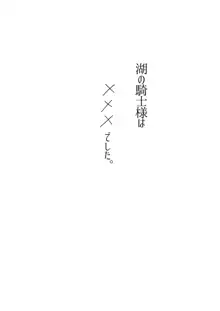 湖の騎士様は

×××でした。